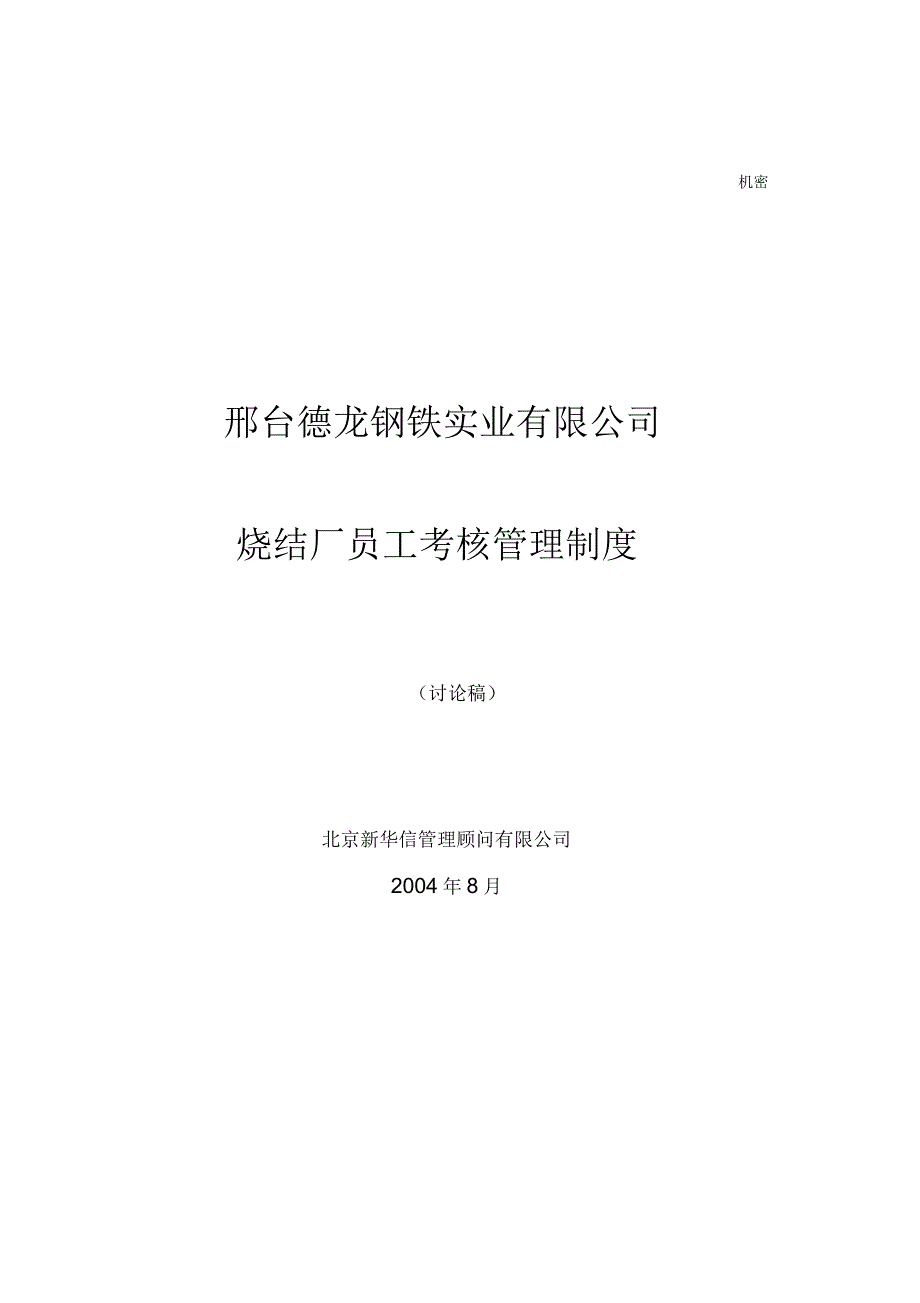 机密

邢台德龙钢铁实业有限公司

烧结厂员工考核管理制度

（讨论稿）

北京新华信管理顾问有限公司

2004年8月